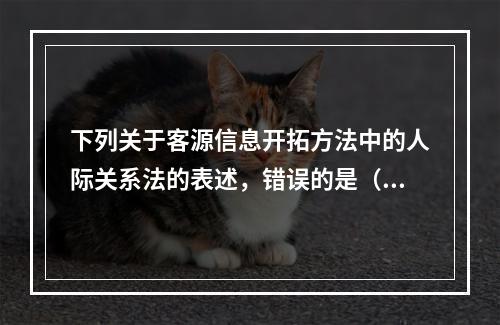 下列关于客源信息开拓方法中的人际关系法的表述，错误的是（...